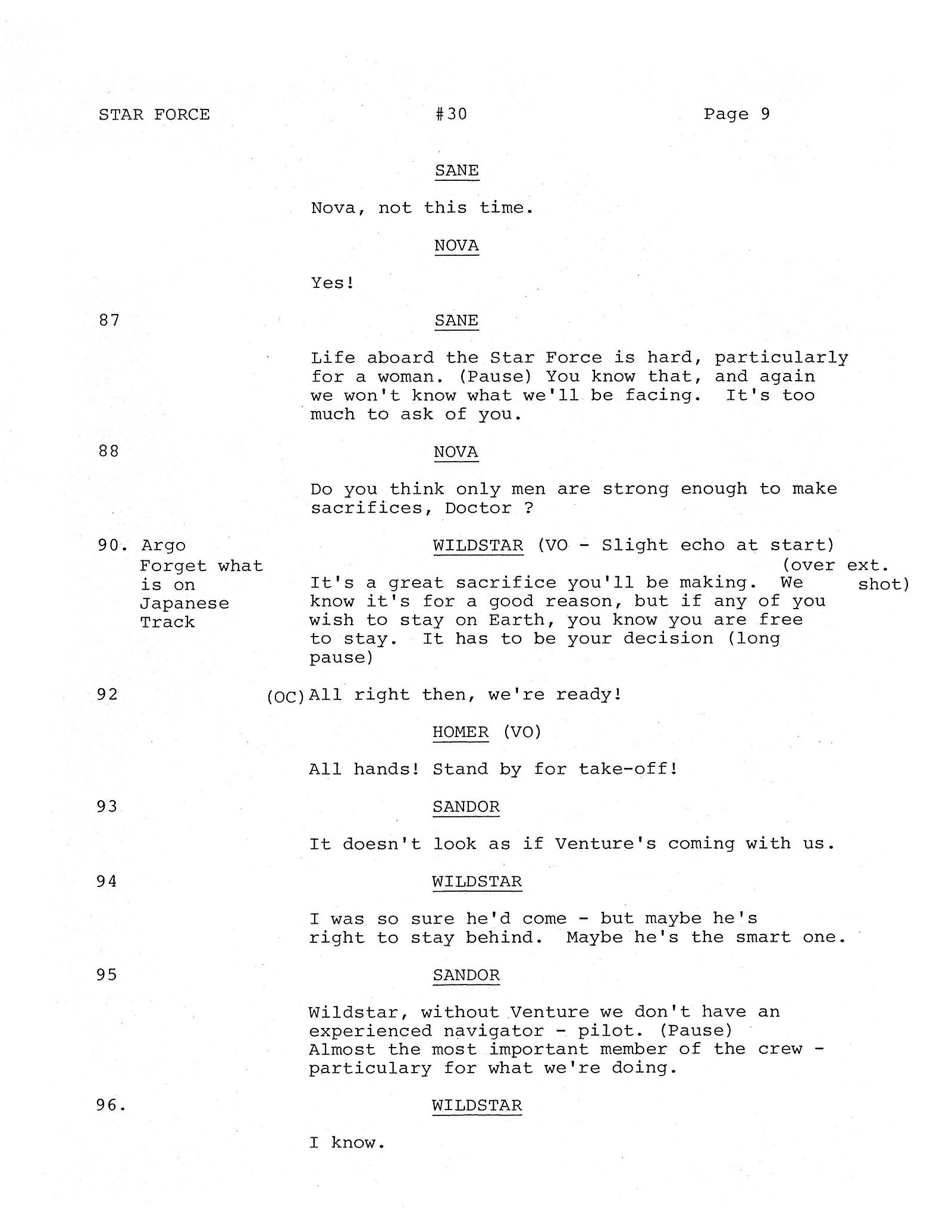 STAR FORCE #30 Page 9

SANE

Nova, not this time.

NOVA

Yes!

87 SANE

Life aboard the Star Force is hard, particularly for a woman. (Pause) You know that, and again we won't know what we'll be facing. It's too much to ask of you.

88 NOVA

Do you think only men are strong enough to make sacrifices, Doctor ?

90. Argo Forget what is on Japanese Track

WILDSTAR (VO - Slight echo at start) (over ext. shot)

It's a great sacrifice you'll be making. We know it's for a good reason, but if any of you wish to stay on Earth, you know you are free to stay. It has to be your decision (long pause)

92 (OC) All right then, we're ready!

HOMER (VO)

All hands! Stand by for take-off!

93 SANDOR

It doesn't look as if Venture's coming with us.

94 WILDSTAR

I was so sure he'd come - but maybe he's right to stay behind. Maybe he's the smart one.

95 SANDOR

Wildstar, without Venture we don't have an experienced navigator - pilot. (Pause) Almost the most important member of the crew - particulary for what we're doing.

96. WILDSTAR

I know.